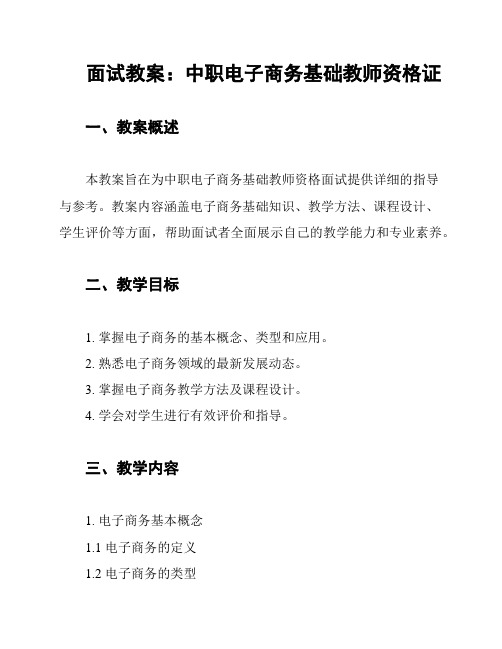 面试教案：中职电子商务基础教师资格证

一、教案概述

本教案旨在为中职电子商务基础教师资格面试提供详细的指导与参考。教案内容涵盖电子商务基础知识、教学方法、课程设计、学生评价等方面，帮助面试者全面展示自己的教学能力和专业素养。

二、教学目标

1. 掌握电子商务的基本概念、类型和应用。

2. 熟悉电子商务领域的最新发展动态。

3. 掌握电子商务教学方法及课程设计。

4. 学会对学生进行有效评价和指导。

三、教学内容

1. 电子商务基本概念

1.1 电子商务的定义

1.2 电子商务的类型